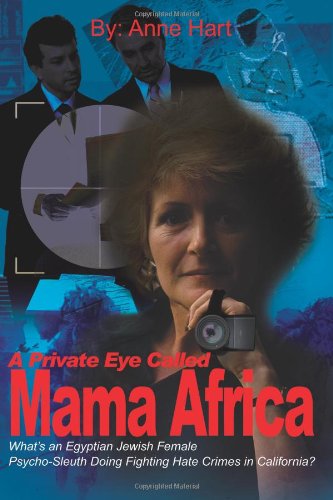 Copyrighted Material

By: Anne Hart

A Private Eye Called
Mama Africa

What's an Egyptian Jewish Female Psycho-Sleuth Doing Fighting Hate Crimes in California?

Copyrighted Material